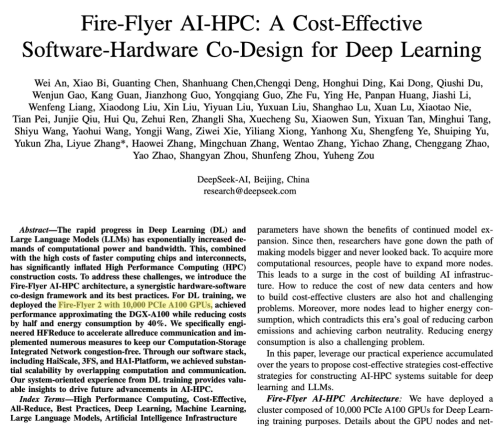 Fire-Flyer AI-HPC: A Cost-Effective Software-Hardware Co-Design for Deep Learning

Wei An, Xiao Bi, Guanting Chen, Shanhuang Chen,Chengqi Deng, Honghui Ding, Kai Dong, Qiushi Du, Wenjun Gao, Kang Guan, Jianzhong Guo, Yongqiang Guo, Zhe Fu, Ying He, Panpan Huang, Jiashi Li, Wenfeng Liang, Xiaodong Liu, Xin Liu, Yiyuan Liu, Yuxuan Liu, Shanghao Lu, Xuan Lu, Xiaotao Nie, Tian Pei, Junjie Qiu, Hui Qu, Zehui Ren, Zhangli Sha, Xuecheng Su, Xiaowen Sun, Yixuan Tan, Minghui Tang, Shiyu Wang, Yaohui Wang, Yongji Wang, Ziwei Xie, Yiliang Xiong, Yanhong Xu, Shengfeng Ye, Shuiping Yu, Yukun Zha, Liyue Zhang*, Haowei Zhang, Mingchuan Zhang, Wentao Zhang, Yichao Zhang, Chenggang Zhao, Yao Zhao, Shangyan Zhou, Shunfeng Zhou, Yuheng Zou

DeepSeek-AI, Beijing, China
research@deepseek.com

Abstract—The rapid progress in Deep Learning (DL) and Large Language Models (LLMs) has exponentially increased demands of computational power and bandwidth. This, combined with the high costs of faster computing chips and interconnects, has significantly inflated High Performance Computing (HPC) construction costs. To address these challenges, we introduce the Fire-Flyer AI-HPC architecture, a synergistic hardware-software co-design framework and its best practices. For DL training, we deployed the Fire-Flyer 2 with 10,000 PCIe A100 GPUs, achieved performance approximating the DGX-A100 while reducing costs by half and energy consumption by 40%. We specifically engineered HFReduce to accelerate allreduce communication and implemented numerous measures to keep our Computation-Storage Integrated Network congestion-free. Through our software stack, including HaiScale, 3FS, and HAI-Platform, we achieved substantial scalability by overlapping computation and communication. Our system-oriented experience from DL training provides valuable insights to drive future advancements in AI-HPC.

Index Terms—High Performance Computing, Cost-Effective, All-Reduce, Best Practices, Deep Learning, Machine Learning, Large Language Models, Artificial Intelligence Infrastructure

parameters have shown the benefits of continued model expansion. Since then, researchers have gone down the path of making models bigger and never looked back. To acquire more computational resources, people have to expand more nodes. This leads to a surge in the cost of building AI infrastructure. How to reduce the cost of new data centers and how to build cost-effective clusters are also hot and challenging problems. Moreover, more nodes lead to higher energy consumption, which contradicts this era's goal of reducing carbon emissions and achieving carbon neutrality. Reducing energy consumption is also a challenging problem.

In this paper, leverage our practical experience accumulated over the years to propose cost-effective strategies cost-effective strategies for constructing AI-HPC systems suitable for deep learning and LLMs.

Fire-Flyer AI-HPC Architecture: We have deployed a cluster composed of 10,000 PCIe A100 GPUs for Deep Learning training purposes. Details about the GPU nodes and net-